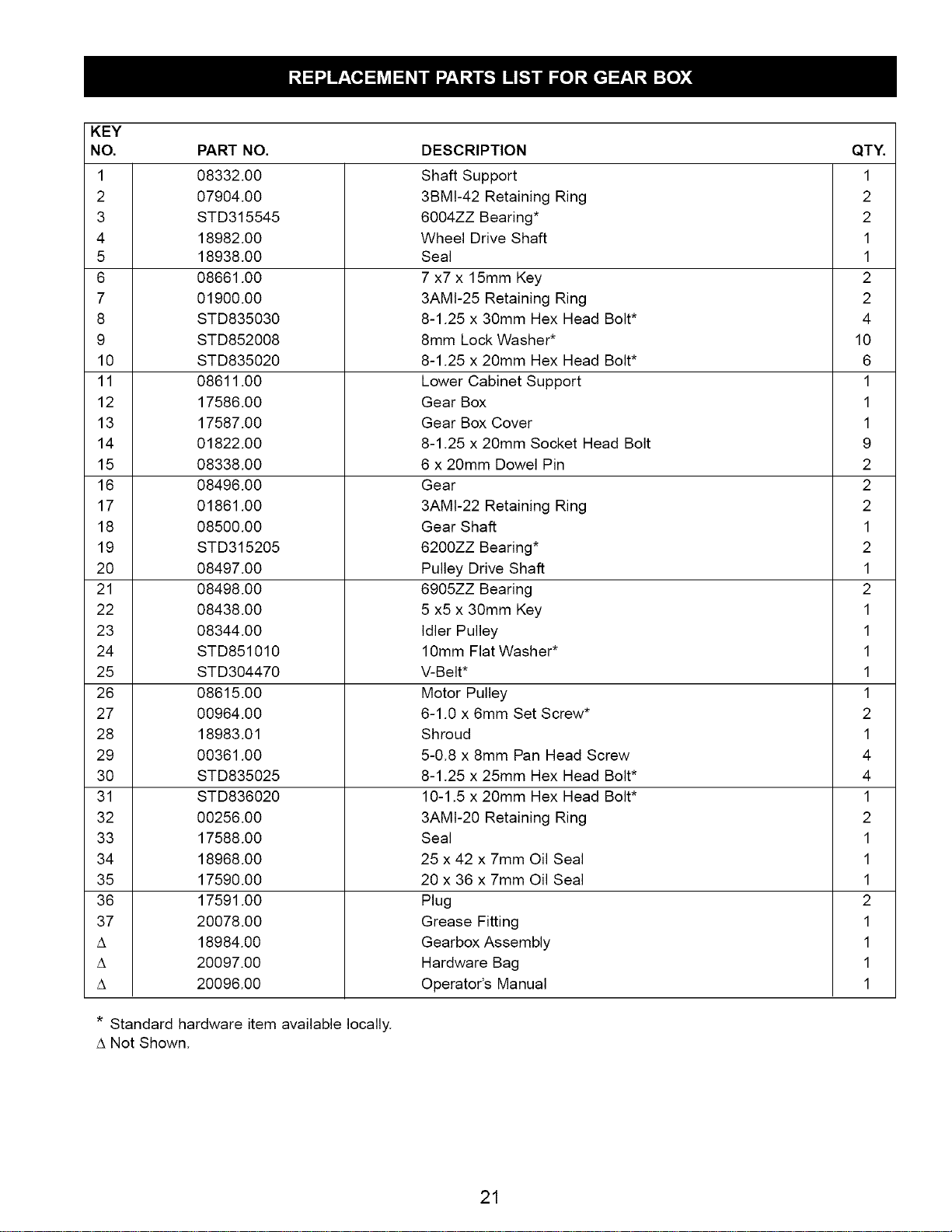 REPLACEMENT PARTS LIST FOR GEAR BOX

| KEY NO. | PART NO. | DESCRIPTION | QTY. |
|---|---|---|---|
| 1 | 08332.00 | Shaft Support | 1 |
| 2 | 07904.00 | 3BMI-42 Retaining Ring | 2 |
| 3 | STD315545 | 6004ZZ Bearing* | 2 |
| 4 | 18982.00 | Wheel Drive Shaft | 1 |
| 5 | 18938.00 | Seal | 1 |
| 6 | 08661.00 | 7 x7 x 15mm Key | 2 |
| 7 | 01900.00 | 3AMI-25 Retaining Ring | 2 |
| 8 | STD835030 | 8-1.25 x 30mm Hex Head Bolt* | 4 |
| 9 | STD852008 | 8mm Lock Washer* | 10 |
| 10 | STD835020 | 8-1.25 x 20mm Hex Head Bolt* | 6 |
| 11 | 08611.00 | Lower Cabinet Support | 1 |
| 12 | 17586.00 | Gear Box | 1 |
| 13 | 17587.00 | Gear Box Cover | 1 |
| 14 | 01822.00 | 8-1.25 x 20mm Socket Head Bolt | 9 |
| 15 | 08338.00 | 6 x 20mm Dowel Pin | 2 |
| 16 | 08496.00 | Gear | 2 |
| 17 | 01861.00 | 3AMI-22 Retaining Ring | 2 |
| 18 | 08500.00 | Gear Shaft | 1 |
| 19 | STD315205 | 6200ZZ Bearing* | 2 |
| 20 | 08497.00 | Pulley Drive Shaft | 1 |
| 21 | 08498.00 | 6905ZZ Bearing | 2 |
| 22 | 08438.00 | 5 x5 x 30mm Key | 1 |
| 23 | 08344.00 | Idler Pulley | 1 |
| 24 | STD851010 | 10mm Flat Washer* | 1 |
| 25 | STD304470 | V-Belt* | 1 |
| 26 | 08615.00 | Motor Pulley | 1 |
| 27 | 00964.00 | 6-1.0 x 6mm Set Screw* | 2 |
| 28 | 18983.01 | Shroud | 1 |
| 29 | 00361.00 | 5-0.8 x 8mm Pan Head Screw | 4 |
| 30 | STD835025 | 8-1.25 x 25mm Hex Head Bolt* | 4 |
| 31 | STD836020 | 10-1.5 x 20mm Hex Head Bolt* | 1 |
| 32 | 00256.00 | 3AMI-20 Retaining Ring | 2 |
| 33 | 17588.00 | Seal | 1 |
| 34 | 18968.00 | 25 x 42 x 7mm Oil Seal | 1 |
| 35 | 17590.00 | 20 x 36 x 7mm Oil Seal | 1 |
| 36 | 17591.00 | Plug | 2 |
| 37 | 20078.00 | Grease Fitting | 1 |
| Δ | 18984.00 | Gearbox Assembly | 1 |
| Δ | 20097.00 | Hardware Bag | 1 |
| Δ | 20096.00 | Operator's Manual | 1 |

* Standard hardware item available locally.
Δ Not Shown.

21